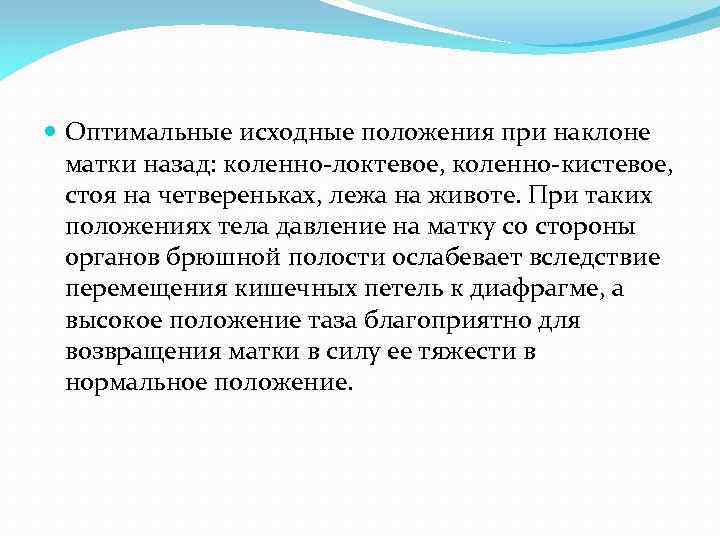 Оптимальные исходные положения при наклоне матки назад: коленно-локтевое, коленно-кистевое, стоя на четвереньках, лежа на животе. При таких положениях тела давление на матку со стороны органов брюшной полости ослабевает вследствие перемещения кишечных петель к диафрагме, а высокое положение таза благоприятно для возвращения матки в силу ее тяжести в нормальное положение.